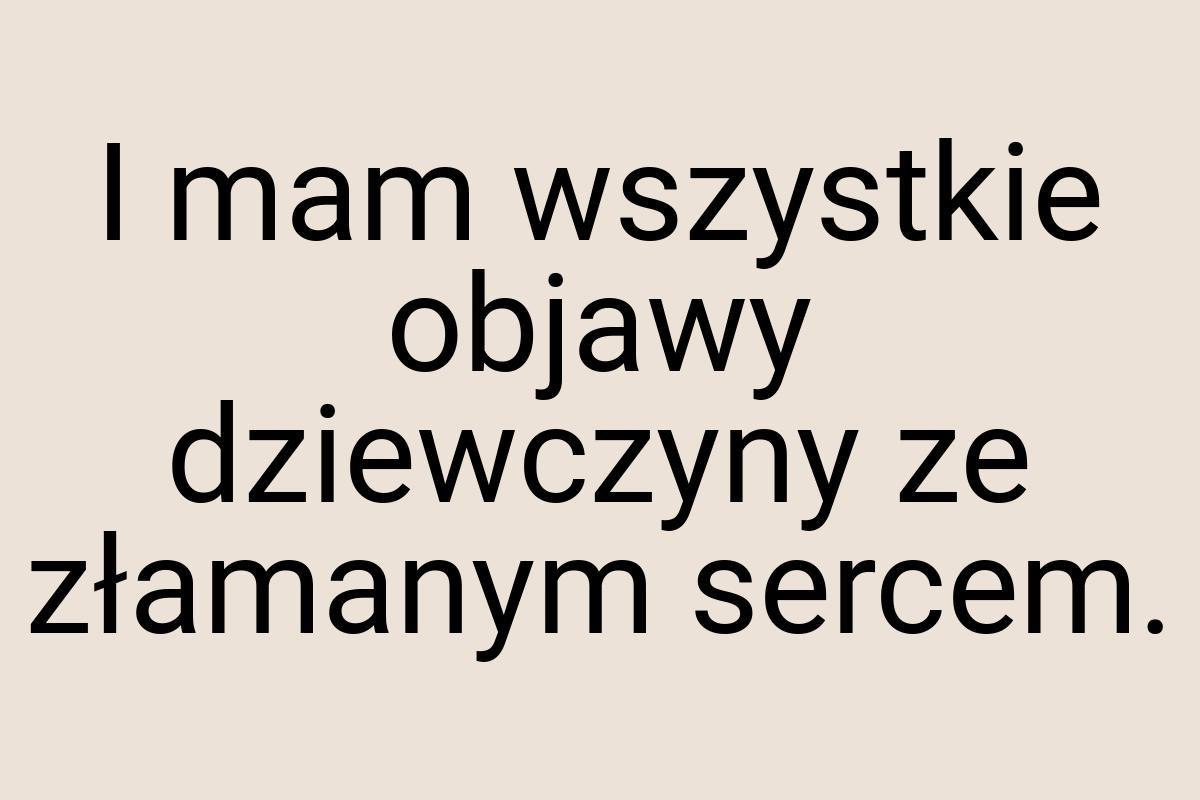 I mam wszystkie objawy dziewczyny ze złamanym sercem.